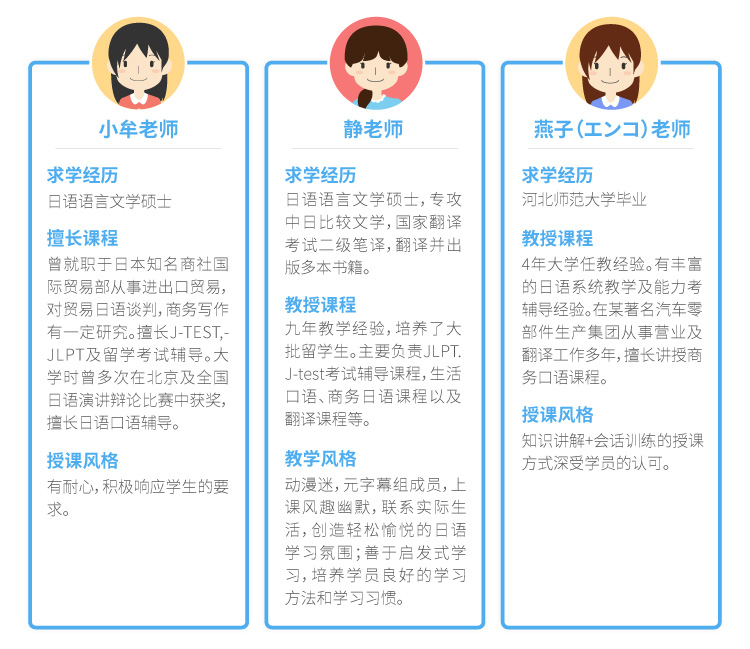 小牟老师

求学经历
日语语言文学硕士

擅长课程
曾就职于日本知名商社国际贸易部从事进出口贸易，对贸易日语谈判，商务写作有一定研究。擅长J-TEST,-JLPT及留学考试辅导。大学时曾多次在北京及全国日语演讲辩论比赛中获奖，擅长日语口语辅导。

授课风格
有耐心，积极响应学生的要求。

静老师

求学经历
日语语言文学硕士，专攻中日比较文学，国家翻译考试二级笔译，翻译并出版多本书籍。

教授课程
九年教学经验，培养了大批留学生。主要负责JLPT.J-test考试辅导课程，生活口语、商务日语课程以及翻译课程等。

教学风格
动漫迷，元字幕组成员，上课风趣幽默，联系实际生活，创造轻松愉悦的日语学习氛围；善于启发式学习，培养学员良好的学习方法和学习习惯。

燕子（エンコ）老师

求学经历
河北师范大学毕业

教授课程
4年大学任教经验。有丰富的日语系统教学及能力考辅导经验。在某著名汽车零部件生产集团从事营业及翻译工作多年，擅长讲授商务口语课程。

授课风格
知识讲解+会话训练的授课方式深受学员的认可。